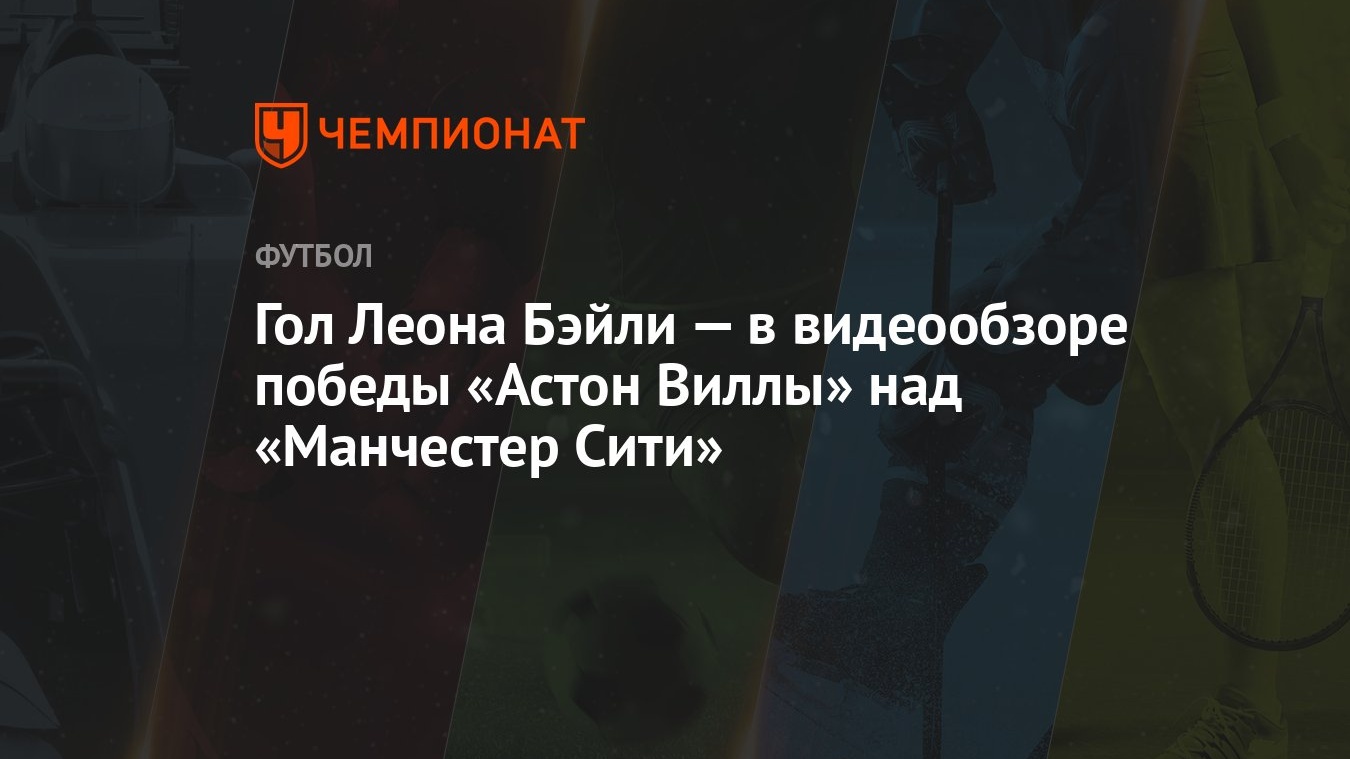 ЧЕМПИОНАТ

ФУТБОЛ

Гол Леона Бэйли — в видеообзоре победы «Астон Виллы» над «Манчестер Сити»